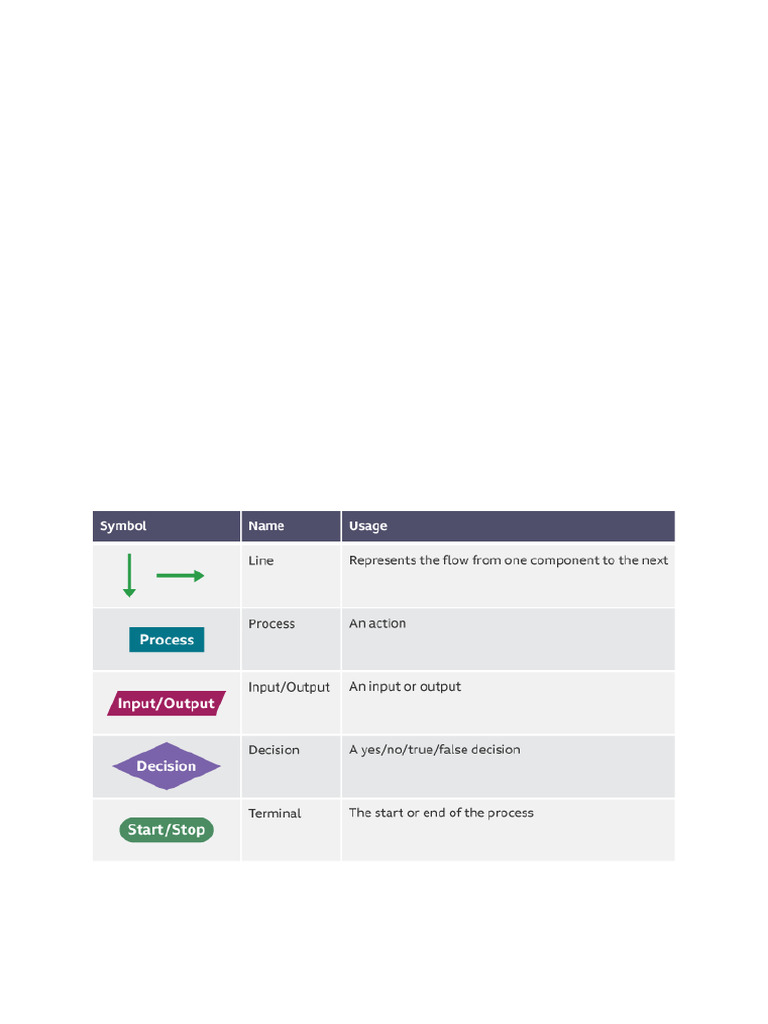 | Symbol | Name | Usage |
|---|---|---|
| | Line | Represents the flow from one component to the next |
| Process | Process | An action |
| Input/Output | Input/Output | An input or output |
| Decision | Decision | A yes/no/true/false decision |
| Start/Stop | Terminal | The start or end of the process |